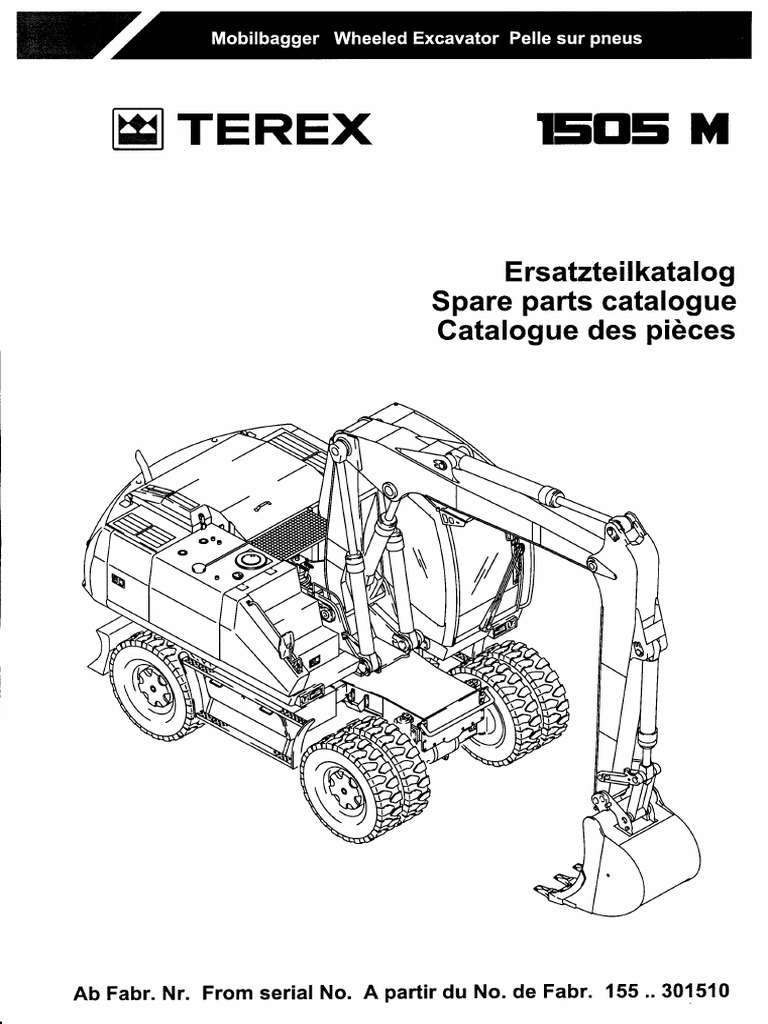 Mobilbagger Wheeled Excavator Pelle sur pneus

TEREX

1505 M

Ersatzteilkatalog
Spare parts catalogue
Catalogue des pièces

Ab Fabr. Nr. From serial No. A partir du No. de Fabr. 155 .. 301510